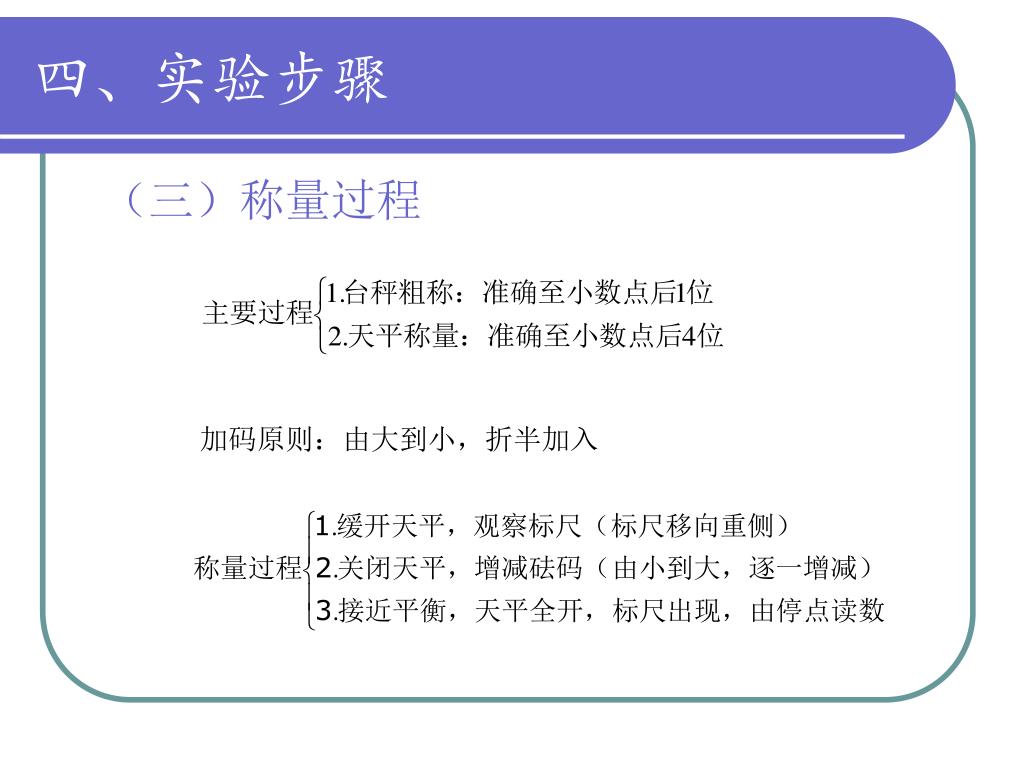 四、实验步骤

（三）称量过程

主要过程
1.台秤粗称：准确至小数点后1位
2.天平称量：准确至小数点后4位

加码原则：由大到小，折半加入

称量过程
1.缓开天平，观察标尺（标尺移向重侧）
2.关闭天平，增减砝码（由小到大，逐一增减）
3.接近平衡，天平全开，标尺出现，由停点读数